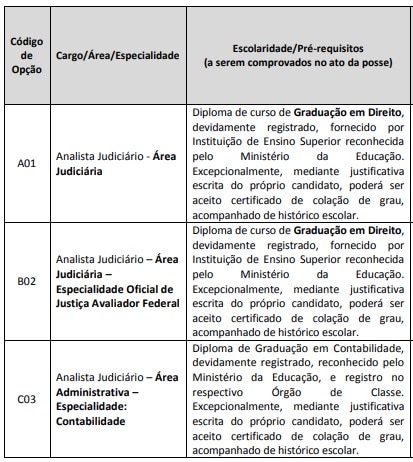 | Código de Opção | Cargo/Área/Especialidade | Escolaridade/Pré-requisitos (a serem comprovados no ato da posse) |
|---|---|---|
| A01 | Analista Judiciário - Área Judiciária | Diploma de curso de Graduação em Direito, devidamente registrado, fornecido por Instituição de Ensino Superior reconhecida pelo Ministério da Educação. Excepcionalmente, mediante justificativa escrita do próprio candidato, poderá ser aceito certificado de colação de grau, acompanhado de histórico escolar. |
| B02 | Analista Judiciário – Área Judiciária – Especialidade Oficial de Justiça Avaliador Federal | Diploma de curso de Graduação em Direito, devidamente registrado, fornecido por Instituição de Ensino Superior reconhecida pelo Ministério da Educação. Excepcionalmente, mediante justificativa escrita do próprio candidato, poderá ser aceito certificado de colação de grau, acompanhado de histórico escolar. |
| C03 | Analista Judiciário – Área Administrativa – Especialidade: Contabilidade | Diploma de Graduação em Contabilidade, devidamente registrado, reconhecido pelo Ministério da Educação, e registro no respectivo Órgão de Classe. Excepcionalmente, mediante justificativa escrita do próprio candidato, poderá ser aceito certificado de colação de grau, acompanhado de histórico escolar. |